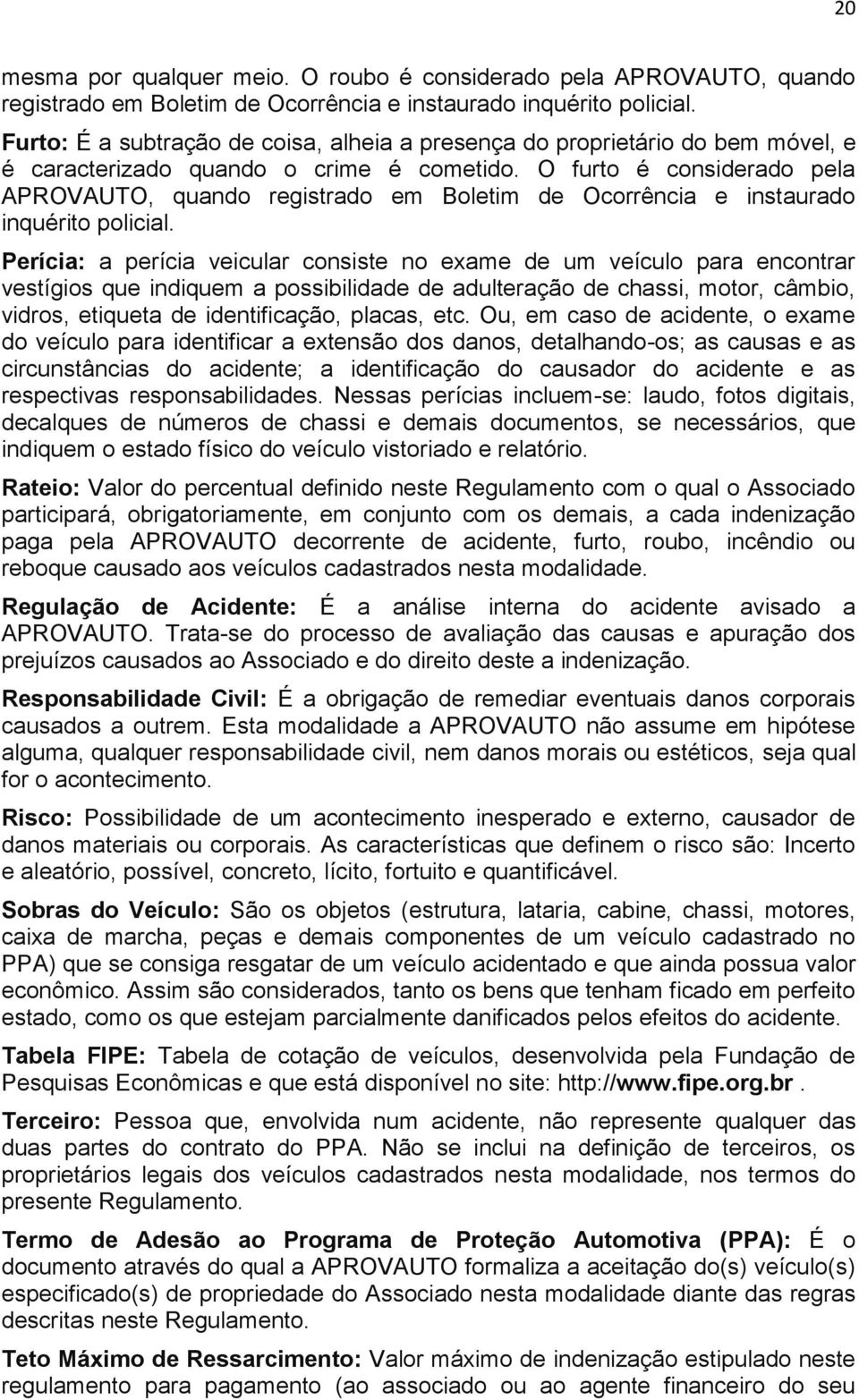 20

mesma por qualquer meio. O roubo é considerado pela APROVAUTO, quando registrado em Boletim de Ocorrência e instaurado inquérito policial.

Furto: É a subtração de coisa, alheia a presença do proprietário do bem móvel, e é caracterizado quando o crime é cometido. O furto é considerado pela APROVAUTO, quando registrado em Boletim de Ocorrência e instaurado inquérito policial.

Perícia: a perícia veicular consiste no exame de um veículo para encontrar vestígios que indiquem a possibilidade de adulteração de chassi, motor, câmbio, vidros, etiqueta de identificação, placas, etc. Ou, em caso de acidente, o exame do veículo para identificar a extensão dos danos, detalhando-os; as causas e as circunstâncias do acidente; a identificação do causador do acidente e as respectivas responsabilidades. Nessas perícias incluem-se: laudo, fotos digitais, decalques de números de chassi e demais documentos, se necessários, que indiquem o estado físico do veículo vistoriado e relatório.

Rateio: Valor do percentual definido neste Regulamento com o qual o Associado participará, obrigatoriamente, em conjunto com os demais, a cada indenização paga pela APROVAUTO decorrente de acidente, furto, roubo, incêndio ou reboque causado aos veículos cadastrados nesta modalidade.

Regulação de Acidente: É a análise interna do acidente avisado a APROVAUTO. Trata-se do processo de avaliação das causas e apuração dos prejuízos causados ao Associado e do direito deste a indenização.

Responsabilidade Civil: É a obrigação de remediar eventuais danos corporais causados a outrem. Esta modalidade a APROVAUTO não assume em hipótese alguma, qualquer responsabilidade civil, nem danos morais ou estéticos, seja qual for o acontecimento.

Risco: Possibilidade de um acontecimento inesperado e externo, causador de danos materiais ou corporais. As características que definem o risco são: Incerto e aleatório, possível, concreto, lícito, fortuito e quantificável.

Sobras do Veículo: São os objetos (estrutura, lataria, cabine, chassi, motores, caixa de marcha, peças e demais componentes de um veículo cadastrado no PPA) que se consiga resgatar de um veículo acidentado e que ainda possua valor econômico. Assim são considerados, tanto os bens que tenham ficado em perfeito estado, como os que estejam parcialmente danificados pelos efeitos do acidente.

Tabela FIPE: Tabela de cotação de veículos, desenvolvida pela Fundação de Pesquisas Econômicas e que está disponível no site: http://www.fipe.org.br .

Terceiro: Pessoa que, envolvida num acidente, não represente qualquer das duas partes do contrato do PPA. Não se inclui na definição de terceiros, os proprietários legais dos veículos cadastrados nesta modalidade, nos termos do presente Regulamento.

Termo de Adesão ao Programa de Proteção Automotiva (PPA): É o documento através do qual a APROVAUTO formaliza a aceitação do(s) veículo(s) especificado(s) de propriedade do Associado nesta modalidade diante das regras descritas neste Regulamento.

Teto Máximo de Ressarcimento: Valor máximo de indenização estipulado neste regulamento para pagamento (ao associado ou ao agente financeiro do seu